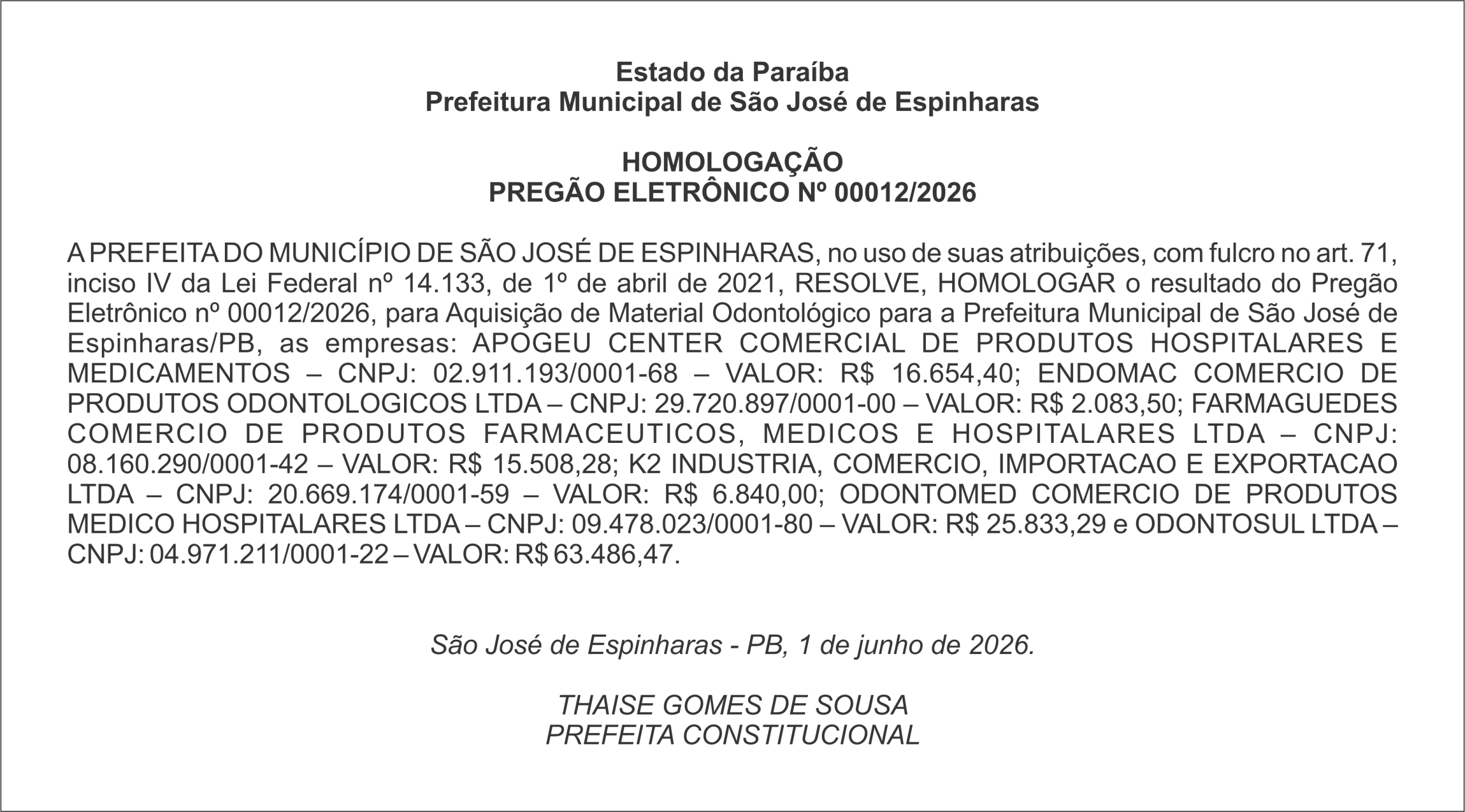 Estado da Paraíba
Prefeitura Municipal de São José de Espinharas

HOMOLOGAÇÃO
PREGÃO ELETRÔNICO Nº 00012/2026

A PREFEITA DO MUNICÍPIO DE SÃO JOSÉ DE ESPINHARAS, no uso de suas atribuições, com fulcro no art. 71, inciso IV da Lei Federal nº 14.133, de 1º de abril de 2021, RESOLVE, HOMOLOGAR o resultado do Pregão Eletrônico nº 00012/2026, para Aquisição de Material Odontológico para a Prefeitura Municipal de São José de Espinharas/PB, as empresas: APOGEU CENTER COMERCIAL DE PRODUTOS HOSPITALARES E MEDICAMENTOS – CNPJ: 02.911.193/0001-68 – VALOR: R$ 16.654,40; ENDOMAC COMERCIO DE PRODUTOS ODONTOLOGICOS LTDA – CNPJ: 29.720.897/0001-00 – VALOR: R$ 2.083,50; FARMAGUEDES COMERCIO DE PRODUTOS FARMACEUTICOS, MEDICOS E HOSPITALARES LTDA – CNPJ: 08.160.290/0001-42 – VALOR: R$ 15.508,28; K2 INDUSTRIA, COMERCIO, IMPORTACAO E EXPORTACAO LTDA – CNPJ: 20.669.174/0001-59 – VALOR: R$ 6.840,00; ODONTOMED COMERCIO DE PRODUTOS MEDICO HOSPITALARES LTDA – CNPJ: 09.478.023/0001-80 – VALOR: R$ 25.833,29 e ODONTOSUL LTDA – CNPJ: 04.971.211/0001-22 – VALOR: R$ 63.486,47.

São José de Espinharas - PB, 1 de junho de 2026.

THAISE GOMES DE SOUSA
PREFEITA CONSTITUCIONAL